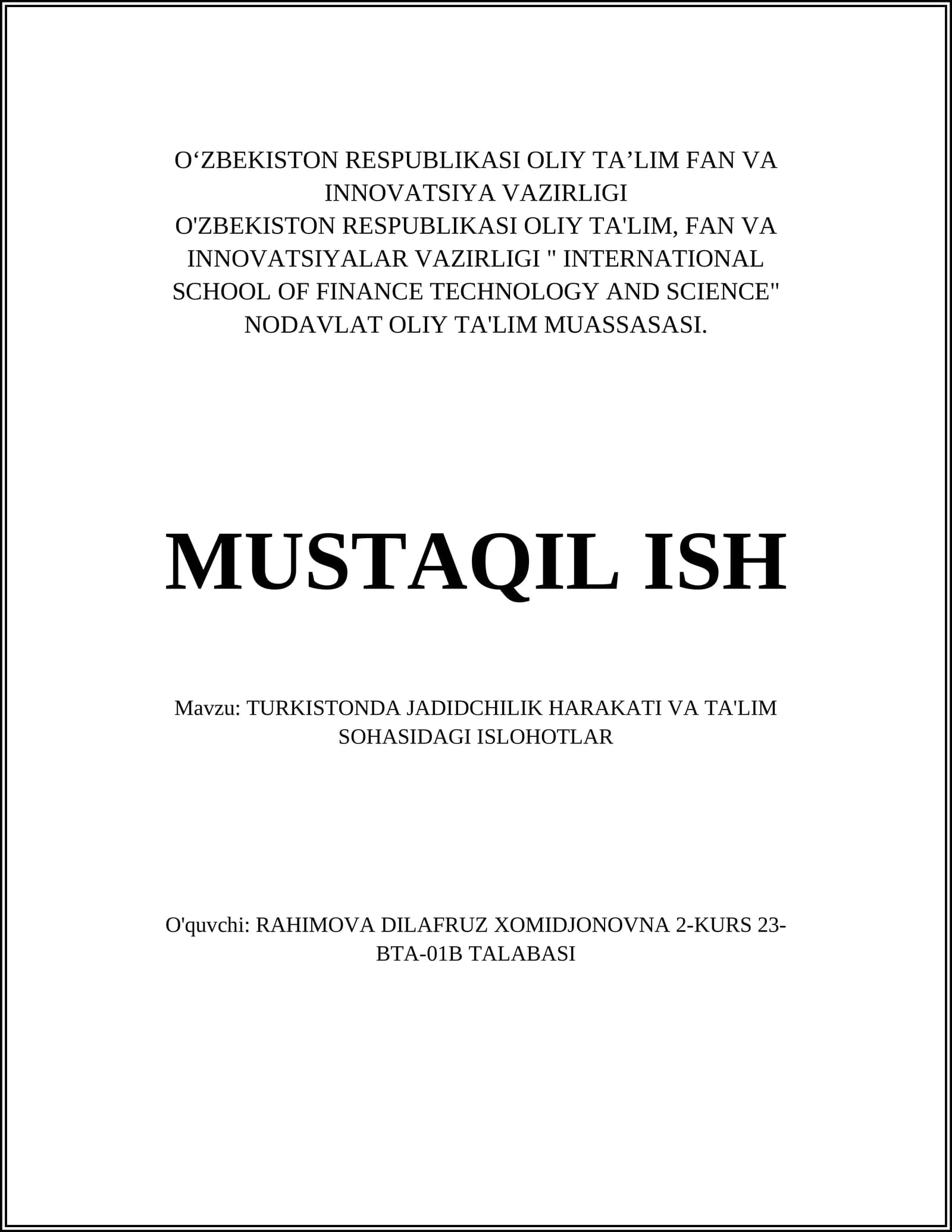 O‘ZBEKISTON RESPUBLIKASI OLIY TA’LIM FAN VA INNOVATSIYA VAZIRLIGI
O'ZBEKISTON RESPUBLIKASI OLIY TA'LIM, FAN VA INNOVATSIYALAR VAZIRLIGI " INTERNATIONAL SCHOOL OF FINANCE TECHNOLOGY AND SCIENCE" NODAVLAT OLIY TA'LIM MUASSASASI.

MUSTAQIL ISH

Mavzu: TURKISTONDA JADIDCHILIK HARAKATI VA TA'LIM SOHASIDAGI ISLOHOTLAR

O'quvchi: RAHIMOVA DILAFRUZ XOMIDJONOVNA 2-KURS 23-BTA-01B TALABASI